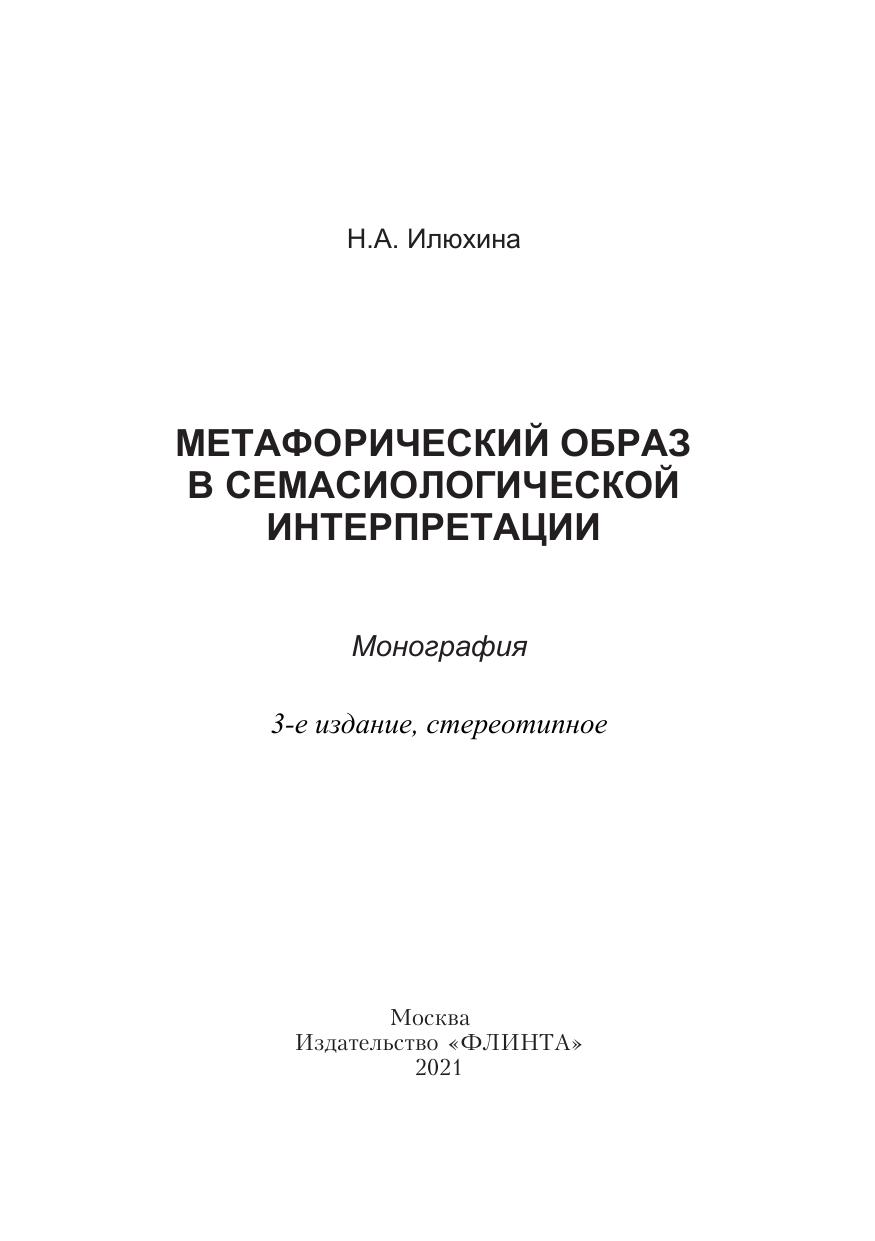 Н.А. Илюхина

МЕТАФОРИЧЕСКИЙ ОБРАЗ В СЕМАСИОЛОГИЧЕСКОЙ ИНТЕРПРЕТАЦИИ

Монография

3-е издание, стереотипное

Москва
Издательство «ФЛИНТА»
2021